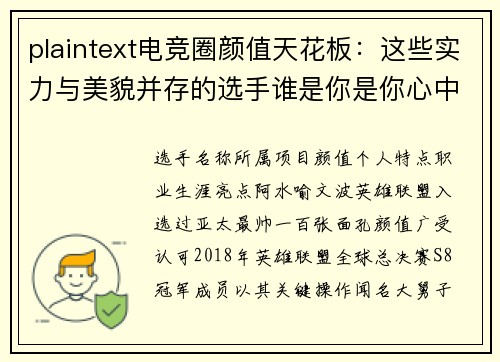 plaintext电竞圈颜值天花板：这些实力与美貌并存的选手谁是你是你心中

选手名称所属项目颜值个人特点职业生涯亮点阿水喻文波英雄联盟入选过亚太最帅一百张面孔颜值广受认可2018年英雄联盟全球总决赛S8冠军成员以其关键操作闻名大舅子